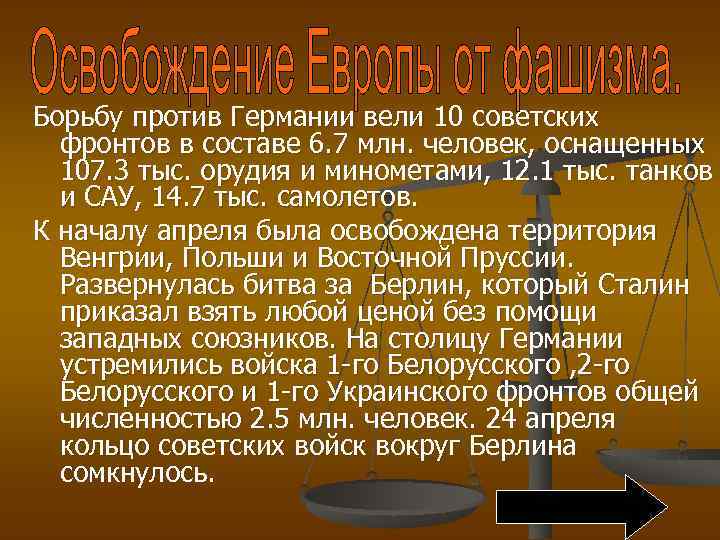 Освобождение Европы от фашизма.

Борьбу против Германии вели 10 советских фронтов в составе 6.7 млн. человек, оснащенных 107.3 тыс. орудия и минометами, 12.1 тыс. танков и САУ, 14.7 тыс. самолетов.

К началу апреля была освобождена территория Венгрии, Польши и Восточной Пруссии. Развернулась битва за  Берлин, который Сталин приказал взять любой ценой без помощи западных союзников. На столицу Германии устремились войска 1-го Белорусского ,2-го Белорусского и 1-го Украинского фронтов общей численностью 2.5 млн. человек. 24 апреля кольцо советских войск вокруг Берлина сомкнулось.